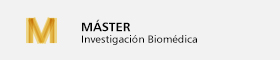 M

MÁSTER
Investigación Biomédica